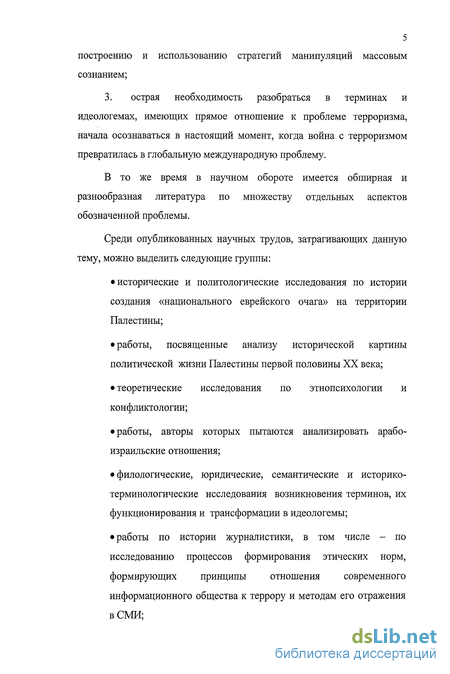 5

построению и использованию стратегий манипуляций массовым сознанием;

3. острая необходимость разобраться в терминах и идеологемах, имеющих прямое отношение к проблеме терроризма, начала осознаваться в настоящий момент, когда война с терроризмом превратилась в глобальную международную проблему.

В то же время в научном обороте имеется обширная и разнообразная литература по множеству отдельных аспектов обозначенной проблемы.

Среди опубликованных научных трудов, затрагивающих данную тему, можно выделить следующие группы:

• исторические и политологические исследования по истории создания «национального еврейского очага» на территории Палестины;

• работы, посвященные анализу исторической картины политической жизни Палестины первой половины XX века;

• теоретические исследования по этнопсихологии и конфликтологии;

• работы, авторы которых пытаются анализировать арабо-израильские отношения;

• филологические, юридические, семантические и историко-терминологические исследования возникновения терминов, их функционирования и трансформации в идеологемы;

• работы по истории журналистики, в том числе – по исследованию процессов формирования этических норм, формирующих принципы отношения современного информационного общества к террору и методам его отражения в СМИ;

dsLib.net
библиотека диссертаций